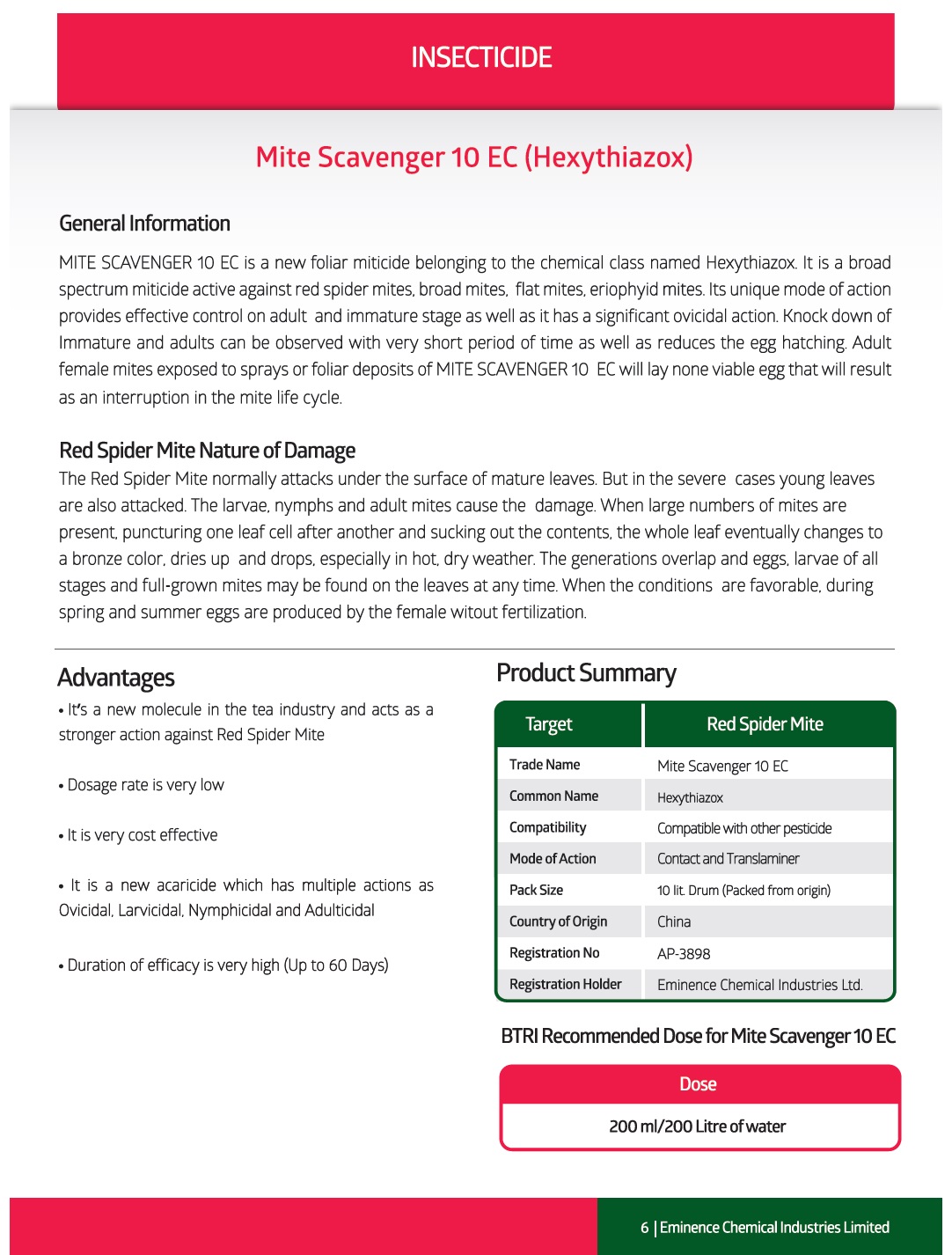 INSECTICIDE

Mite Scavenger 10 EC (Hexythiazox)

General Information

MITE SCAVENGER 10 EC is a new foliar miticide belonging to the chemical class named Hexythiazox. It is a broad spectrum miticide active against red spider mites, broad mites, flat mites, eriophyid mites. Its unique mode of action provides effective control on adult and immature stage as well as it has a significant ovicidal action. Knock down of Immature and adults can be observed with very short period of time as well as reduces the egg hatching. Adult female mites exposed to sprays or foliar deposits of MITE SCAVENGER 10 EC will lay none viable egg that will result as an interruption in the mite life cycle.

Red Spider Mite Nature of Damage

The Red Spider Mite normally attacks under the surface of mature leaves. But in the severe cases young leaves are also attacked. The larvae, nymphs and adult mites cause the damage. When large numbers of mites are present, puncturing one leaf cell after another and sucking out the contents, the whole leaf eventually changes to a bronze color, dries up and drops, especially in hot, dry weather. The generations overlap and eggs, larvae of all stages and full-grown mites may be found on the leaves at any time. When the conditions are favorable, during spring and summer eggs are produced by the female witout fertilization.

Advantages

• It's a new molecule in the tea industry and acts as a stronger action against Red Spider Mite

• Dosage rate is very low

• It is very cost effective

• It is a new acaricide which has multiple actions as Ovicidal, Larvicidal, Nymphicidal and Adulticidal

• Duration of efficacy is very high (Up to 60 Days)

Product Summary

| Target | Red Spider Mite |
|---|---|
| Trade Name | Mite Scavenger 10 EC |
| Common Name | Hexythiazox |
| Compatibility | Compatible with other pesticide |
| Mode of Action | Contact and Translaminer |
| Pack Size | 10 lit. Drum (Packed from origin) |
| Country of Origin | China |
| Registration No | AP-3898 |
| Registration Holder | Eminence Chemical Industries Ltd. |

BTRI Recommended Dose for Mite Scavenger 10 EC

| Dose |
|---|
| 200 ml/200 Litre of water |

6 | Eminence Chemical Industries Limited